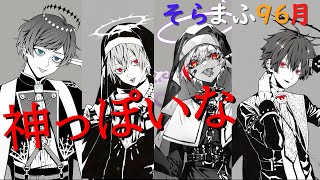 そらまふ96月

神っぽいな